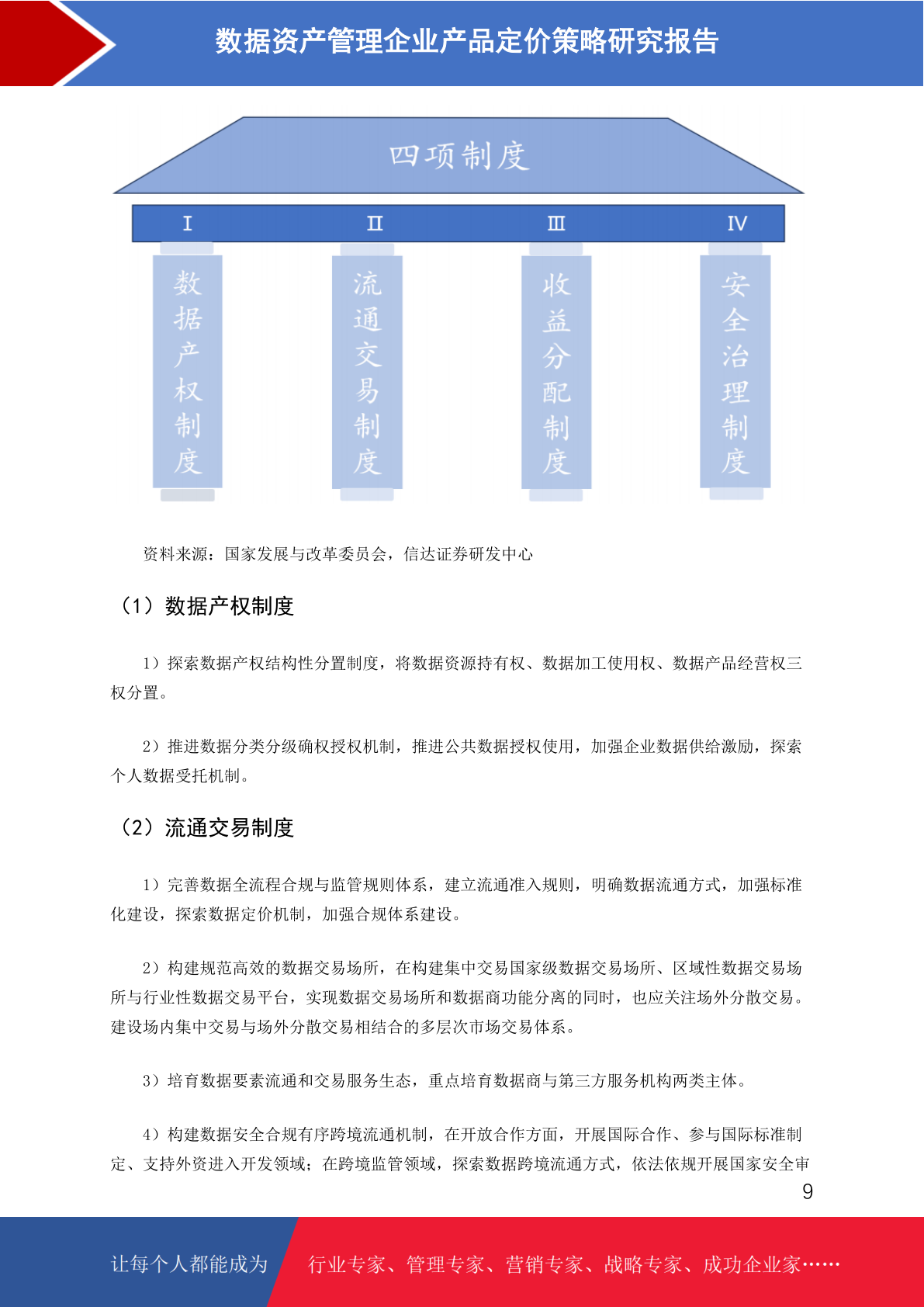 数据资产管理企业产品定价策略研究报告

四项制度

I

II

III

IV

数据产权制度

流通交易制度

收益分配制度

安全治理制度

资料来源：国家发展与改革委员会，信达证券研发中心

（1）数据产权制度

1）探索数据产权结构性分置制度，将数据资源持有权、数据加工使用权、数据产品经营权三权分置。

2）推进数据分类分级确权授权机制，推进公共数据授权使用，加强企业数据供给激励，探索个人数据受托机制。

（2）流通交易制度

1）完善数据全流程合规与监管规则体系，建立流通准入规则，明确数据流通方式，加强标准化建设，探索数据定价机制，加强合规体系建设。

2）构建规范高效的数据交易场所，在构建集中交易国家级数据交易场所、区域性数据交易场所与行业性数据交易平台，实现数据交易场所和数据商功能分离的同时，也应关注场外分散交易。建设场内集中交易与场外分散交易相结合的多层次市场交易体系。

3）培育数据要素流通和交易服务生态，重点培育数据商与第三方服务机构两类主体。

4）构建数据安全合规有序跨境流通机制，在开放合作方面，开展国际合作、参与国际标准制定、支持外资进入开发领域；在跨境监管领域，探索数据跨境流通方式，依法依规开展国家安全审

9

让每个人都能成为

行业专家、管理专家、营销专家、战略专家、成功企业家……